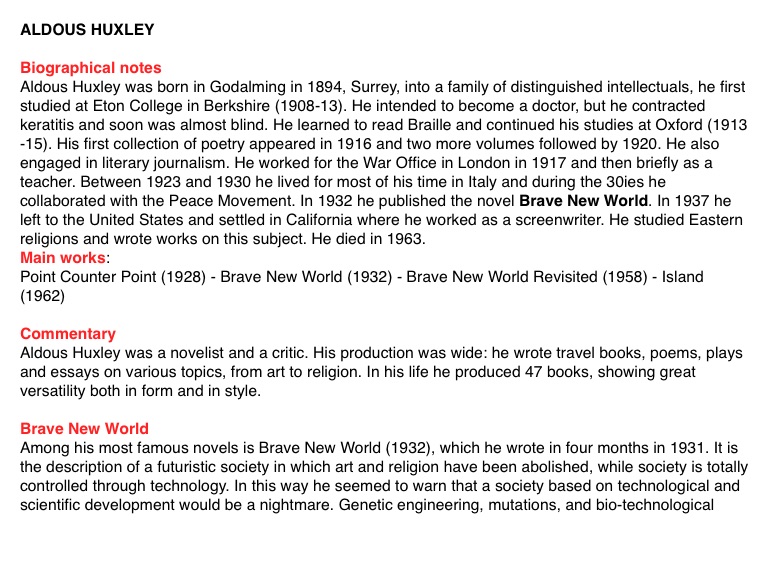 ALDOUS HUXLEY

Biographical notes
Aldous Huxley was born in Godalming in 1894, Surrey, into a family of distinguished intellectuals, he first studied at Eton College in Berkshire (1908-13). He intended to become a doctor, but he contracted keratitis and soon was almost blind. He learned to read Braille and continued his studies at Oxford (1913 -15). His first collection of poetry appeared in 1916 and two more volumes followed by 1920. He also engaged in literary journalism. He worked for the War Office in London in 1917 and then briefly as a teacher. Between 1923 and 1930 he lived for most of his time in Italy and during the 30ies he collaborated with the Peace Movement. In 1932 he published the novel Brave New World. In 1937 he left to the United States and settled in California where he worked as a screenwriter. He studied Eastern religions and wrote works on this subject. He died in 1963.
Main works:
Point Counter Point (1928) - Brave New World (1932) - Brave New World Revisited (1958) - Island (1962)

Commentary
Aldous Huxley was a novelist and a critic. His production was wide: he wrote travel books, poems, plays and essays on various topics, from art to religion. In his life he produced 47 books, showing great versatility both in form and in style.

Brave New World
Among his most famous novels is Brave New World (1932), which he wrote in four months in 1931. It is the description of a futuristic society in which art and religion have been abolished, while society is totally controlled through technology. In this way he seemed to warn that a society based on technological and scientific development would be a nightmare. Genetic engineering, mutations, and bio-technological